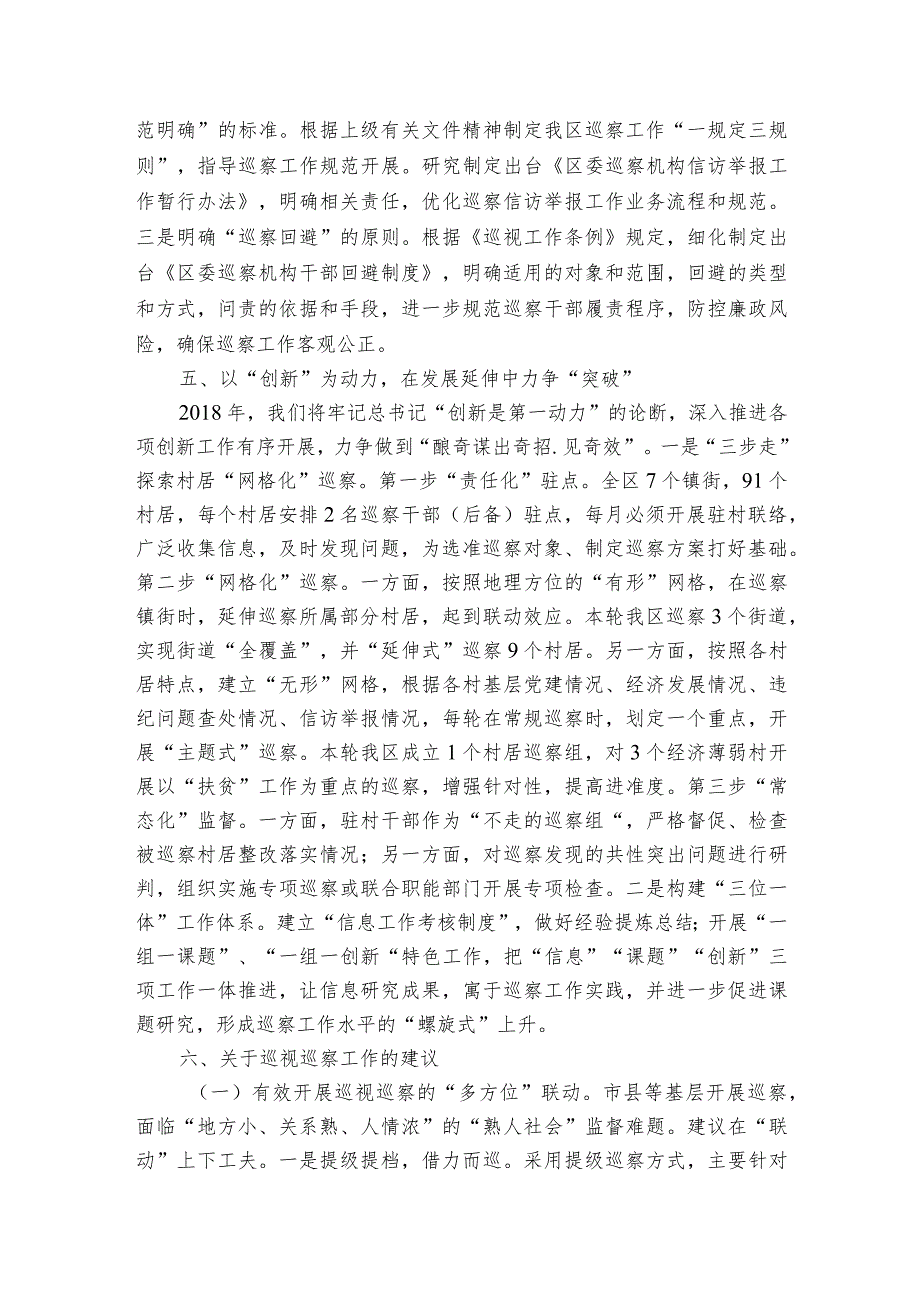 范明确”的标准。根据上级有关文件精神制定我区巡察工作“一规定三规则”，指导巡察工作规范开展。研究制定出台《区委巡察机构信访举报工作暂行办法》，明确相关责任，优化巡察信访举报工作业务流程和规范。三是明确“巡察回避”的原则。根据《巡视工作条例》规定，细化制定出台《区委巡察机构干部回避制度》，明确适用的对象和范围，回避的类型和方式，问责的依据和手段，进一步规范巡察干部履责程序，防控廉政风险，确保巡察工作客观公正。

五、以“创新”为动力，在发展延伸中力争“突破”

2018年，我们将牢记总书记“创新是第一动力”的论断，深入推进各项创新工作有序开展，力争做到“酿奇谋出奇招.见奇效”。一是“三步走”探索村居“网格化”巡察。第一步“责任化”驻点。全区7个镇街，91个村居，每个村居安排2名巡察干部（后备）驻点，每月必须开展驻村联络，广泛收集信息，及时发现问题，为选准巡察对象、制定巡察方案打好基础。第二步“网格化”巡察。一方面，按照地理方位的“有形”网格，在巡察镇街时，延伸巡察所属部分村居，起到联动效应。本轮我区巡察3个街道，实现街道“全覆盖”，并“延伸式”巡察9个村居。另一方面，按照各村居特点，建立“无形”网格，根据各村基层党建情况、经济发展情况、违纪问题查处情况、信访举报情况，每轮在常规巡察时，划定一个重点，开展“主题式”巡察。本轮我区成立1个村居巡察组，对3个经济薄弱村开展以“扶贫”工作为重点的巡察，增强针对性，提高进准度。第三步“常态化”监督。一方面，驻村干部作为“不走的巡察组“，严格督促、检查被巡察村居整改落实情况；另一方面，对巡察发现的共性突出问题进行研判，组织实施专项巡察或联合职能部门开展专项检查。二是构建“三位一体”工作体系。建立“信息工作考核制度”，做好经验提炼总结；开展“一组一课题”、“一组一创新“特色工作，把“信息”“课题”“创新”三项工作一体推进，让信息研究成果，寓于巡察工作实践，并进一步促进课题研究，形成巡察工作水平的“螺旋式”上升。

六、关于巡视巡察工作的建议

（一）有效开展巡视巡察的“多方位”联动。市县等基层开展巡察，面临“地方小、关系熟、人情浓”的“熟人社会”监督难题。建议在“联动”上下工夫。一是提级提档，借力而巡。采用提级巡察方式，主要针对